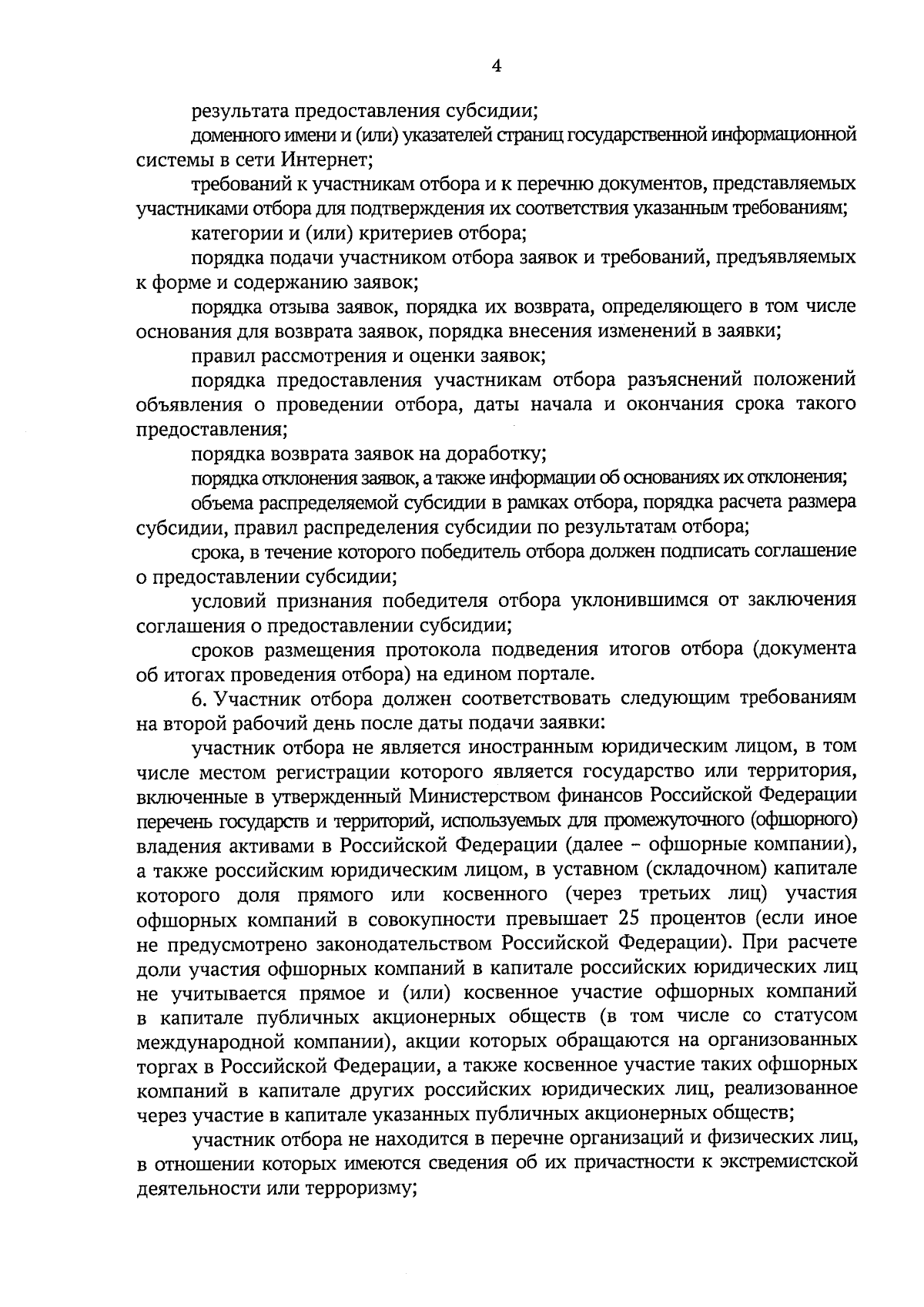 4

результата предоставления субсидии;

доменного имени и (или) указателей страниц государственной информационной системы в сети Интернет;

требований к участникам отбора и к перечню документов, представляемых участниками отбора для подтверждения их соответствия указанным требованиям;

категории и (или) критериев отбора;

порядка подачи участником отбора заявок и требований, предъявляемых к форме и содержанию заявок;

порядка отзыва заявок, порядка их возврата, определяющего в том числе основания для возврата заявок, порядка внесения изменений в заявки;

правил рассмотрения и оценки заявок;

порядка предоставления участникам отбора разъяснений положений объявления о проведении отбора, даты начала и окончания срока такого предоставления;

порядка возврата заявок на доработку;

порядка отклонения заявок, а также информации об основаниях их отклонения;

объема распределяемой субсидии в рамках отбора, порядка расчета размера субсидии, правил распределения субсидии по результатам отбора;

срока, в течение которого победитель отбора должен подписать соглашение о предоставлении субсидии;

условий признания победителя отбора уклонившимся от заключения соглашения о предоставлении субсидии;

сроков размещения протокола подведения итогов отбора (документа об итогах проведения отбора) на едином портале.

6. Участник отбора должен соответствовать следующим требованиям на второй рабочий день после даты подачи заявки:

участник отбора не является иностранным юридическим лицом, в том числе местом регистрации которого является государство или территория, включенные в утвержденный Министерством финансов Российской Федерации перечень государств и территорий, используемых для промежуточного (офшорного) владения активами в Российской Федерации (далее - офшорные компании), а также российским юридическим лицом, в уставном (складочном) капитале которого доля прямого или косвенного (через третьих лиц) участия офшорных компаний в совокупности превышает 25 процентов (если иное не предусмотрено законодательством Российской Федерации). При расчете доли участия офшорных компаний в капитале российских юридических лиц не учитывается прямое и (или) косвенное участие офшорных компаний в капитале публичных акционерных обществ (в том числе со статусом международной компании), акции которых обращаются на организованных торгах в Российской Федерации, а также косвенное участие таких офшорных компаний в капитале других российских юридических лиц, реализованное через участие в капитале указанных публичных акционерных обществ;

участник отбора не находится в перечне организаций и физических лиц, в отношении которых имеются сведения об их причастности к экстремистской деятельности или терроризму;